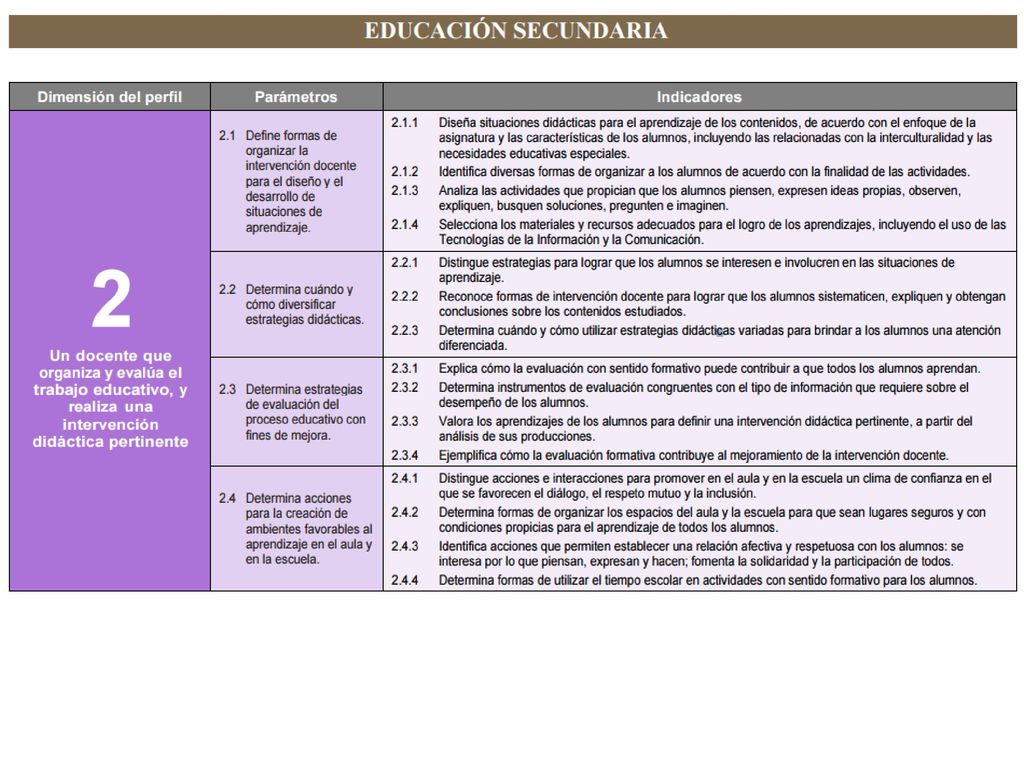 EDUCACIÓN SECUNDARIA

| Dimensión del perfil | Parámetros | Indicadores |
|---|---|---|
| 2 Un docente que organiza y evalúa el trabajo educativo, y realiza una intervención didáctica pertinente | 2.1 Define formas de organizar la intervención docente para el diseño y el desarrollo de situaciones de aprendizaje. | 2.1.1 Diseña situaciones didácticas para el aprendizaje de los contenidos, de acuerdo con el enfoque de la asignatura y las características de los alumnos, incluyendo las relacionadas con la interculturalidad y las necesidades educativas especiales. 2.1.2 Identifica diversas formas de organizar a los alumnos de acuerdo con la finalidad de las actividades. 2.1.3 Analiza las actividades que propician que los alumnos piensen, expresen ideas propias, observen, expliquen, busquen soluciones, pregunten e imaginen. 2.1.4 Selecciona los materiales y recursos adecuados para el logro de los aprendizajes, incluyendo el uso de las Tecnologías de la Información y la Comunicación. |
| | 2.2 Determina cuándo y cómo diversificar estrategias didácticas. | 2.2.1 Distingue estrategias para lograr que los alumnos se interesen e involucren en las situaciones de aprendizaje. 2.2.2 Reconoce formas de intervención docente para lograr que los alumnos sistematicen, expliquen y obtengan conclusiones sobre los contenidos estudiados. 2.2.3 Determina cuándo y cómo utilizar estrategias didácticas variadas para brindar a los alumnos una atención diferenciada. |
| | 2.3 Determina estrategias de evaluación del proceso educativo con fines de mejora. | 2.3.1 Explica cómo la evaluación con sentido formativo puede contribuir a que todos los alumnos aprendan. 2.3.2 Determina instrumentos de evaluación congruentes con el tipo de información que requiere sobre el desempeño de los alumnos. 2.3.3 Valora los aprendizajes de los alumnos para definir una intervención didáctica pertinente, a partir del análisis de sus producciones. 2.3.4 Ejemplifica cómo la evaluación formativa contribuye al mejoramiento de la intervención docente. |
| | 2.4 Determina acciones para la creación de ambientes favorables al aprendizaje en el aula y en la escuela. | 2.4.1 Distingue acciones e interacciones para promover en el aula y en la escuela un clima de confianza en el que se favorecen el diálogo, el respeto mutuo y la inclusión. 2.4.2 Determina formas de organizar los espacios del aula y la escuela para que sean lugares seguros y con condiciones propicias para el aprendizaje de todos los alumnos. 2.4.3 Identifica acciones que permiten establecer una relación afectiva y respetuosa con los alumnos: se interesa por lo que piensan, expresan y hacen; fomenta la solidaridad y la participación de todos. 2.4.4 Determina formas de utilizar el tiempo escolar en actividades con sentido formativo para los alumnos. |